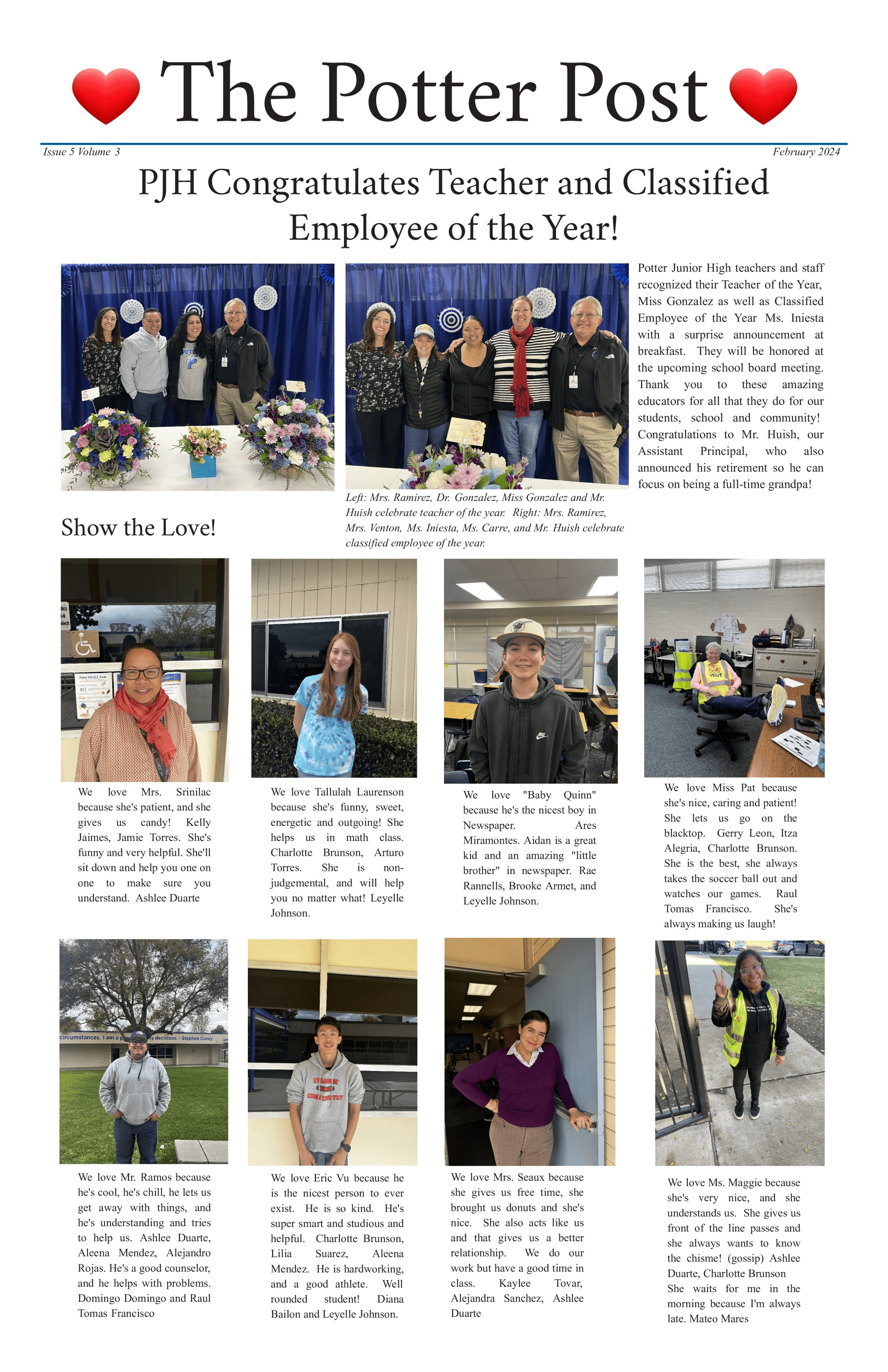 The Potter Post

Issue 5 Volume 3

February 2024

PJH Congratulates Teacher and Classified Employee of the Year!

Left: Mrs. Ramirez, Dr. Gonzalez, Miss Gonzalez and Mr. Huish celebrate teacher of the year. Right: Mrs. Ramirez, Mrs. Venton, Ms. Iniesta, Ms. Carre, and Mr. Huish celebrate classified employee of the year.

Potter Junior High teachers and staff recognized their Teacher of the Year, Miss Gonzalez as well as Classified Employee of the Year Ms. Iniesta with a surprise announcement at breakfast. They will be honored at the upcoming school board meeting. Thank you to these amazing educators for all that they do for our students, school and community! Congratulations to Mr. Huish, our Assistant Principal, who also announced his retirement so he can focus on being a full-time grandpa!

Show the Love!

We love Mrs. Srinilac because she's patient, and she gives us candy! Kelly Jaimes, Jamie Torres. She's funny and very helpful. She'll sit down and help you one on one to make sure you understand. Ashlee Duarte

We love Tallulah Laurenson because she's funny, sweet, energetic and outgoing! She helps us in math class. Charlotte Brunson, Arturo Torres. She is non-judgemental, and will help you no matter what! Leyelle Johnson.

We love "Baby Quinn" because he's the nicest boy in Newspaper. Ares Miramontes. Aidan is a great kid and an amazing "little brother" in newspaper. Rae Rannells, Brooke Armet, and Leyelle Johnson.

We love Miss Pat because she's nice, caring and patient! She lets us go on the blacktop. Gerry Leon, Itza Alegria, Charlotte Brunson. She is the best, she always takes the soccer ball out and watches our games. Raul Tomas Francisco. She's always making us laugh!

We love Mr. Ramos because he's cool, he's chill, he lets us get away with things, and he's understanding and tries to help us. Ashlee Duarte, Aleena Mendez, Alejandro Rojas. He's a good counselor, and he helps with problems. Domingo Domingo and Raul Tomas Francisco

We love Eric Vu because he is the nicest person to ever exist. He is so kind. He's super smart and studious and helpful. Charlotte Brunson, Lilia Suarez, Aleena Mendez. He is hardworking, and a good athlete. Well rounded student! Diana Bailon and Leyelle Johnson.

We love Mrs. Seaux because she gives us free time, she brought us donuts and she's nice. She also acts like us and that gives us a better relationship. We do our work but have a good time in class. Kaylee Tovar, Alejandra Sanchez, Ashlee Duarte

We love Ms. Maggie because she's very nice, and she understands us. She gives us front of the line passes and she always wants to know the chisme! (gossip) Ashlee Duarte, Charlotte Brunson She waits for me in the morning because I'm always late. Mateo Mares